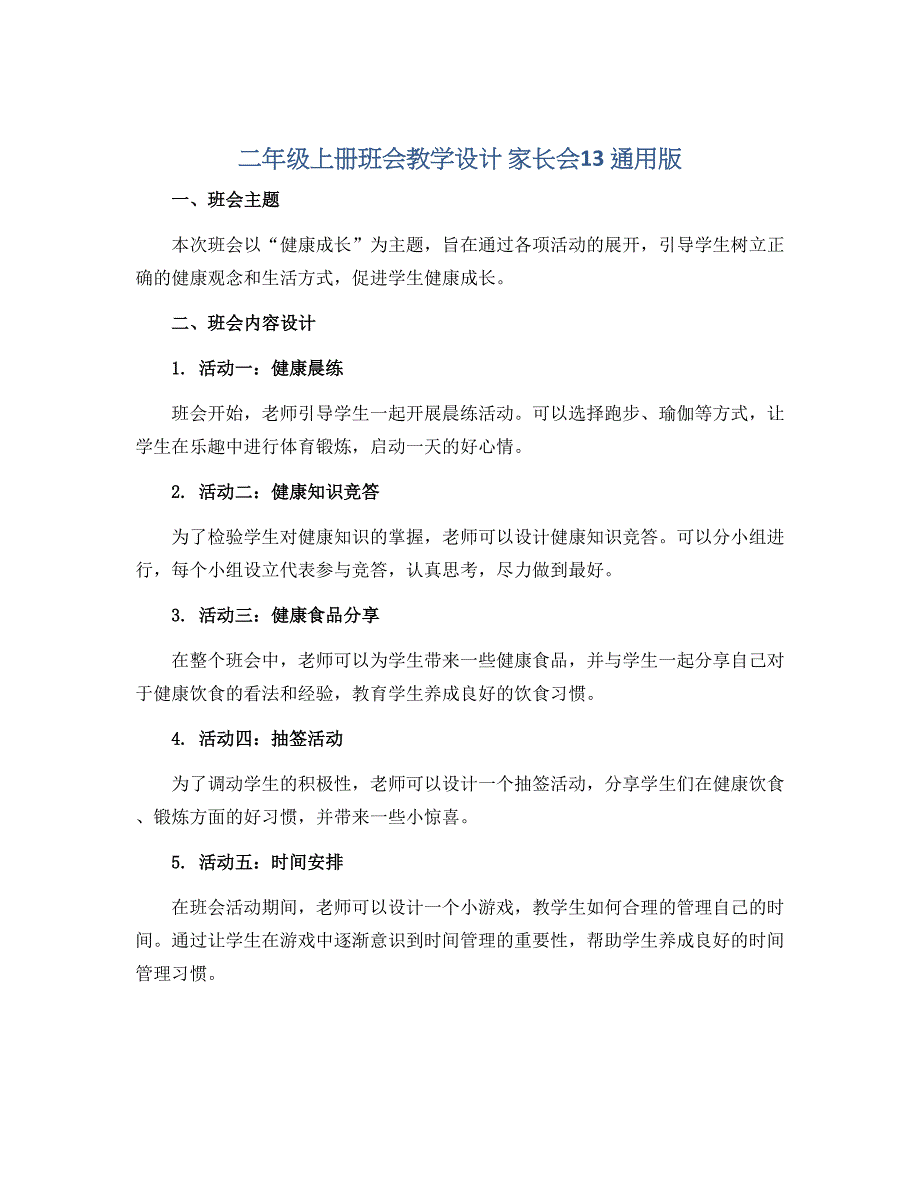 二年级上册班会教学设计 家长会13 通用版

一、班会主题

本次班会以“健康成长”为主题，旨在通过各项活动的展开，引导学生树立正确的健康观念和生活方式，促进学生健康成长。

二、班会内容设计

1. 活动一：健康晨练

班会开始，老师引导学生一起开展晨练活动。可以选择跑步、瑜伽等方式，让学生在乐趣中进行体育锻炼，启动一天的好心情。

2. 活动二：健康知识竞答

为了检验学生对健康知识的掌握，老师可以设计健康知识竞答。可以分小组进行，每个小组设立代表参与竞答，认真思考，尽力做到最好。

3. 活动三：健康食品分享

在整个班会中，老师可以为学生带来一些健康食品，并与学生一起分享自己对于健康饮食的看法和经验，教育学生养成良好的饮食习惯。

4. 活动四：抽签活动

为了调动学生的积极性，老师可以设计一个抽签活动，分享学生们在健康饮食、锻炼方面的好习惯，并带来一些小惊喜。

5. 活动五：时间安排

在班会活动期间，老师可以设计一个小游戏，教学生如何合理的管理自己的时间。通过让学生在游戏中逐渐意识到时间管理的重要性，帮助学生养成良好的时间管理习惯。